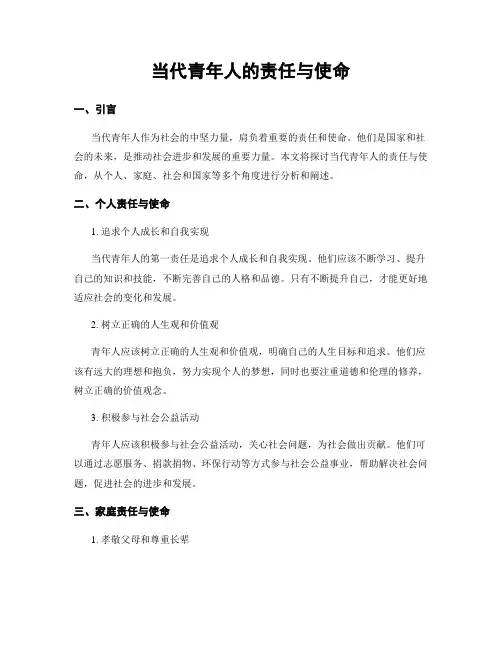 当代青年人的责任与使命

一、引言

当代青年人作为社会的中坚力量，肩负着重要的责任和使命。他们是国家和社会的未来，是推动社会进步和发展的重要力量。本文将探讨当代青年人的责任与使命，从个人、家庭、社会和国家等多个角度进行分析和阐述。

二、个人责任与使命

1. 追求个人成长和自我实现

当代青年人的第一责任是追求个人成长和自我实现。他们应该不断学习、提升自己的知识和技能，不断完善自己的人格和品德。只有不断提升自己，才能更好地适应社会的变化和发展。

2. 树立正确的人生观和价值观

青年人应该树立正确的人生观和价值观，明确自己的人生目标和追求。他们应该有远大的理想和抱负，努力实现个人的梦想，同时也要注重道德和伦理的修养，树立正确的价值观念。

3. 积极参与社会公益活动

青年人应该积极参与社会公益活动，关心社会问题，为社会做出贡献。他们可以通过志愿服务、捐款捐物、环保行动等方式参与社会公益事业，帮助解决社会问题，促进社会的进步和发展。

三、家庭责任与使命

1. 孝敬父母和尊重长辈